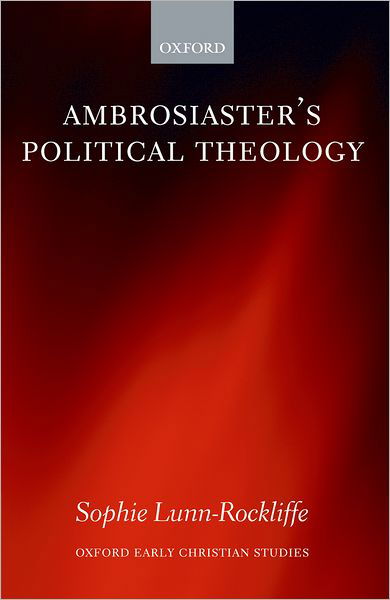 OXFORD

AMBROSIASTER'S POLITICAL THEOLOGY

Sophie Lunn-Rockliffe

OXFORD EARLY CHRISTIAN STUDIES